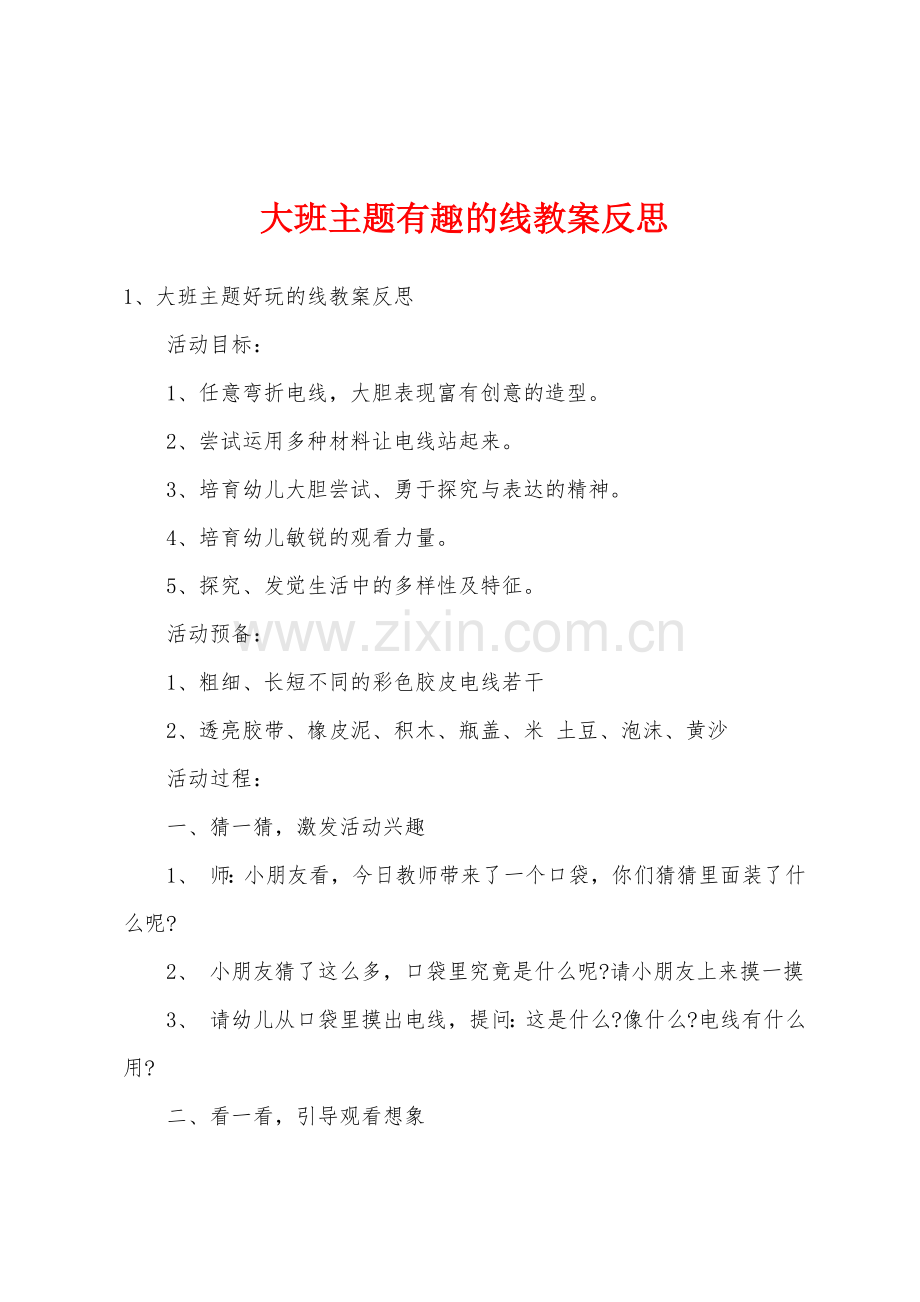 大班主题有趣的线教案反思

1、大班主题好玩的线教案反思

活动目标：

1、任意弯折电线，大胆表现富有创意的造型。

2、尝试运用多种材料让电线站起来。

3、培育幼儿大胆尝试、勇于探究与表达的精神。

4、培育幼儿敏锐的观看力量。

5、探究、发觉生活中的多样性及特征。

活动预备：

www.zixin.com.cn

1、粗细、长短不同的彩色胶皮电线若干

2、透亮胶带、橡皮泥、积木、瓶盖、米 土豆、泡沫、黄沙

活动过程：

一、猜一猜，激发活动兴趣

1、 师：小朋友看，今日教师带来了一个口袋，你们猜猜里面装了什么呢?

2、 小朋友猜了这么多，口袋里究竟是什么呢?请小朋友上来摸一摸

3、 请幼儿从口袋里摸出电线，提问：这是什么?像什么?电线有什么用?

二、看一看，引导观看想象